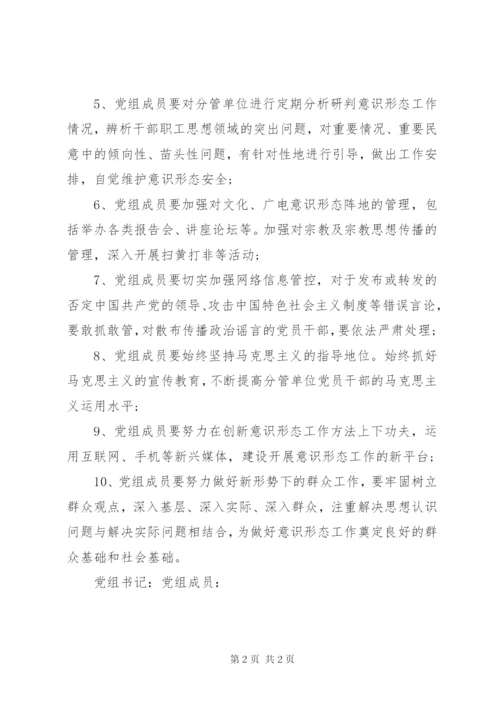 5、党组成员要对分管单位进行定期分析研判意识形态工作情况，辨析干部职工思想领域的突出问题，对重要情况、重要民意中的倾向性、苗头性问题，有针对性地进行引导，做出工作安排，自觉维护意识形态安全；

6、党组成员要加强对文化、广电意识形态阵地的管理，包括举办各类报告会、讲座论坛等。加强对宗教及宗教思想传播的管理，深入开展扫黄打非等活动；

7、党组成员要切实加强网络信息管控，对于发布或转发的否定中国共产党的领导、攻击中国特色社会主义制度等错误言论，要敢抓敢管，对散布传播政治谣言的党员干部，要依法严肃处理；

8、党组成员要始终坚持马克思主义的指导地位。始终抓好马克思主义的宣传教育，不断提高分管单位党员干部的马克思主义运用水平；

9、党组成员要努力在创新意识形态工作方法上下功夫，运用互联网、手机等新兴媒体，建设开展意识形态工作的新平台；

10、党组成员要努力做好新形势下的群众工作，要牢固树立群众观点，深入基层、深入实际、深入群众，注重解决思想认识问题与解决实际问题相结合，为做好意识形态工作奠定良好的群众基础和社会基础。

党组书记：党组成员：

第 2 页 共 2 页